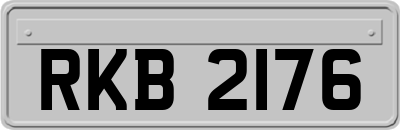 RKB 2176